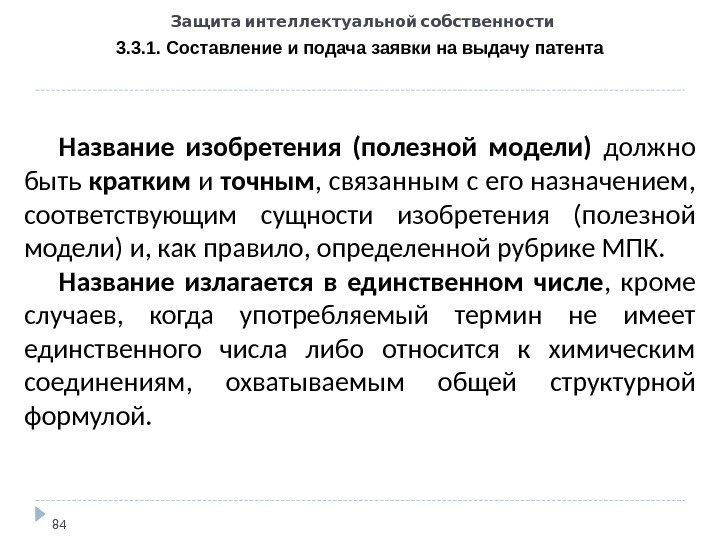 Защита интеллектуальной собственности

3.3.1. Составление и подача заявки на выдачу патента

Название изобретения (полезной модели) должно быть кратким и точным, связанным с его назначением, соответствующим сущности изобретения (полезной модели) и, как правило, определенной рубрике МПК.

Название излагается в единственном числе, кроме случаев, когда употребляемый термин не имеет единственного числа либо относится к химическим соединениям, охватываемым общей структурной формулой.

84